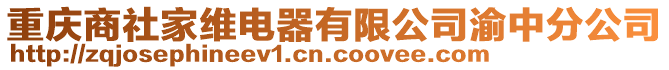 重庆商社家维电器有限公司渝中分公司
http://zqjosephineev1.cn.coovee.com